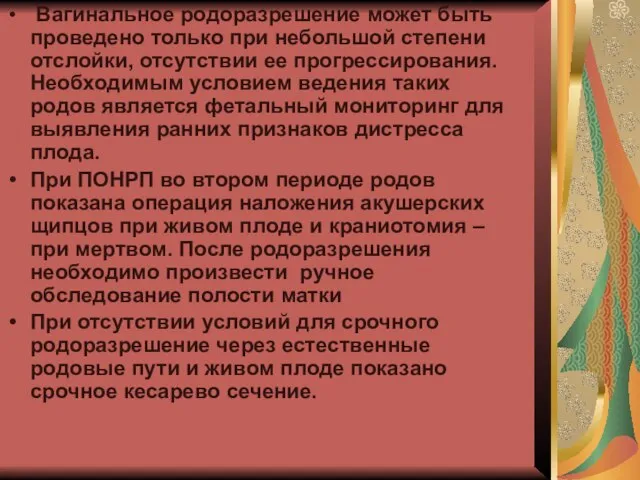 • Вагинальное родоразрешение может быть проведено только при небольшой степени отслойки, отсутствии ее прогрессирования. Необходимым условием ведения таких родов является фетальный мониторинг для выявления ранних признаков дистресса плода.

• При ПОНРП во втором периоде родов показана операция наложения акушерских щипцов при живом плоде и краниотомия – при мертвом. После родоразрешения необходимо произвести ручное обследование полости матки

• При отсутствии условий для срочного родоразрешение через естественные родовые пути и живом плоде показано срочное кесарево сечение.